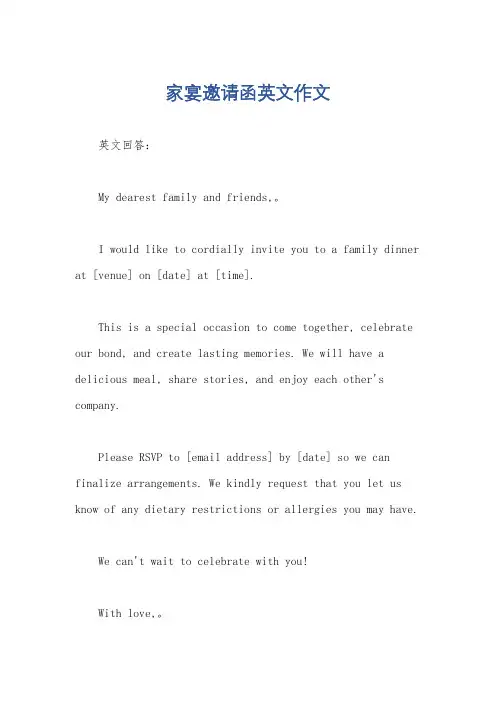 家宴邀请函英文作文

英文回答:

My dearest family and friends,。

I would like to cordially invite you to a family dinner at [venue] on [date] at [time].

This is a special occasion to come together, celebrate our bond, and create lasting memories. We will have a delicious meal, share stories, and enjoy each other's company.

Please RSVP to [email address] by [date] so we can finalize arrangements. We kindly request that you let us know of any dietary restrictions or allergies you may have.

We can't wait to celebrate with you!

With love,。